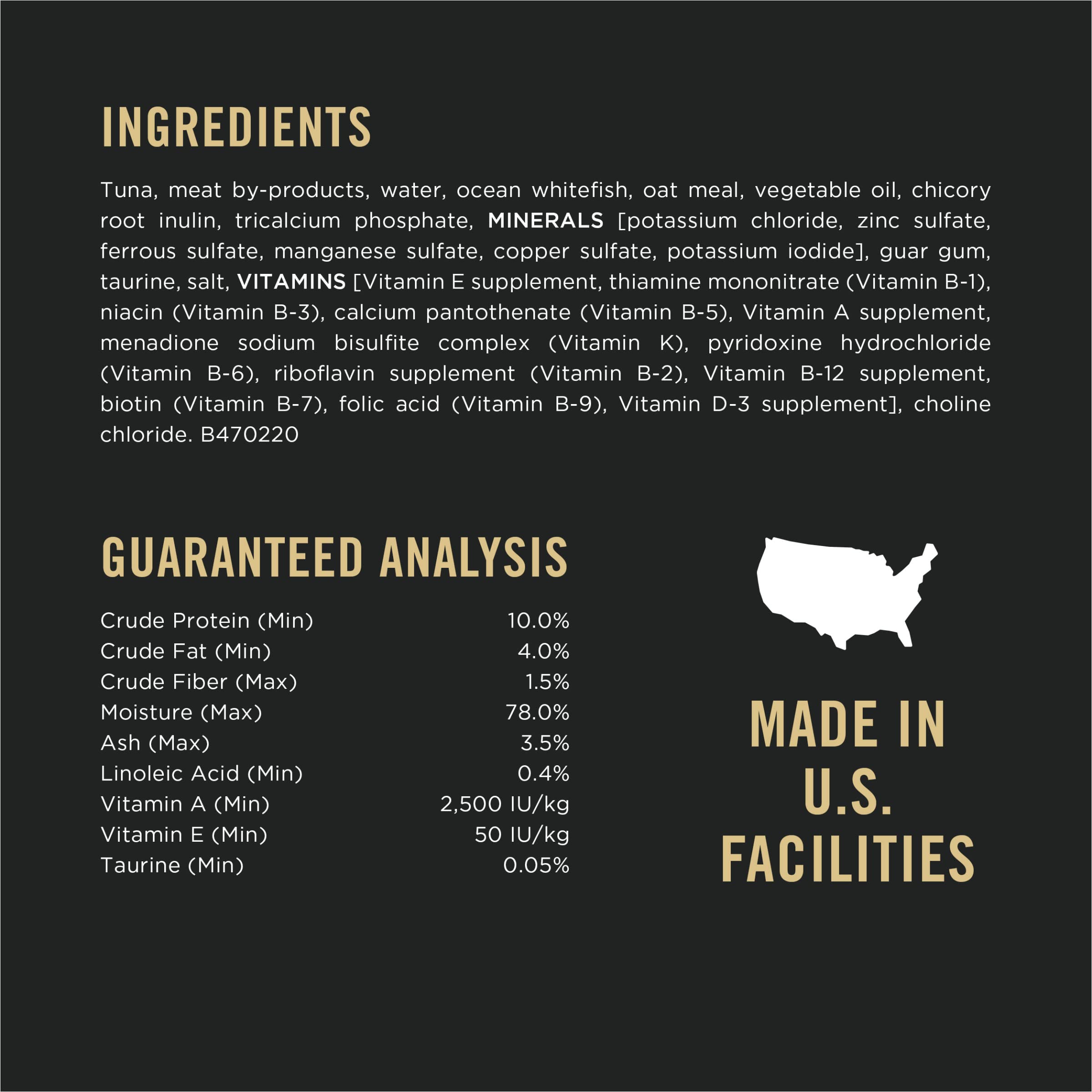 INGREDIENTS

Tuna, meat by-products, water, ocean whitefish, oat meal, vegetable oil, chicory root inulin, tricalcium phosphate, MINERALS [potassium chloride, zinc sulfate, ferrous sulfate, manganese sulfate, copper sulfate, potassium iodide], guar gum, taurine, salt, VITAMINS [Vitamin E supplement, thiamine mononitrate (Vitamin B-1), niacin (Vitamin B-3), calcium pantothenate (Vitamin B-5), Vitamin A supplement, menadione sodium bisulfite complex (Vitamin K), pyridoxine hydrochloride (Vitamin B-6), riboflavin supplement (Vitamin B-2), Vitamin B-12 supplement, biotin (Vitamin B-7), folic acid (Vitamin B-9), Vitamin D-3 supplement], choline chloride. B470220

GUARANTEED ANALYSIS

Crude Protein (Min) 10.0%
Crude Fat (Min) 4.0%
Crude Fiber (Max) 1.5%
Moisture (Max) 78.0%
Ash (Max) 3.5%
Linoleic Acid (Min) 0.4%
Vitamin A (Min) 2,500 IU/kg
Vitamin E (Min) 50 IU/kg
Taurine (Min) 0.05%

MADE IN
U.S.
FACILITIES